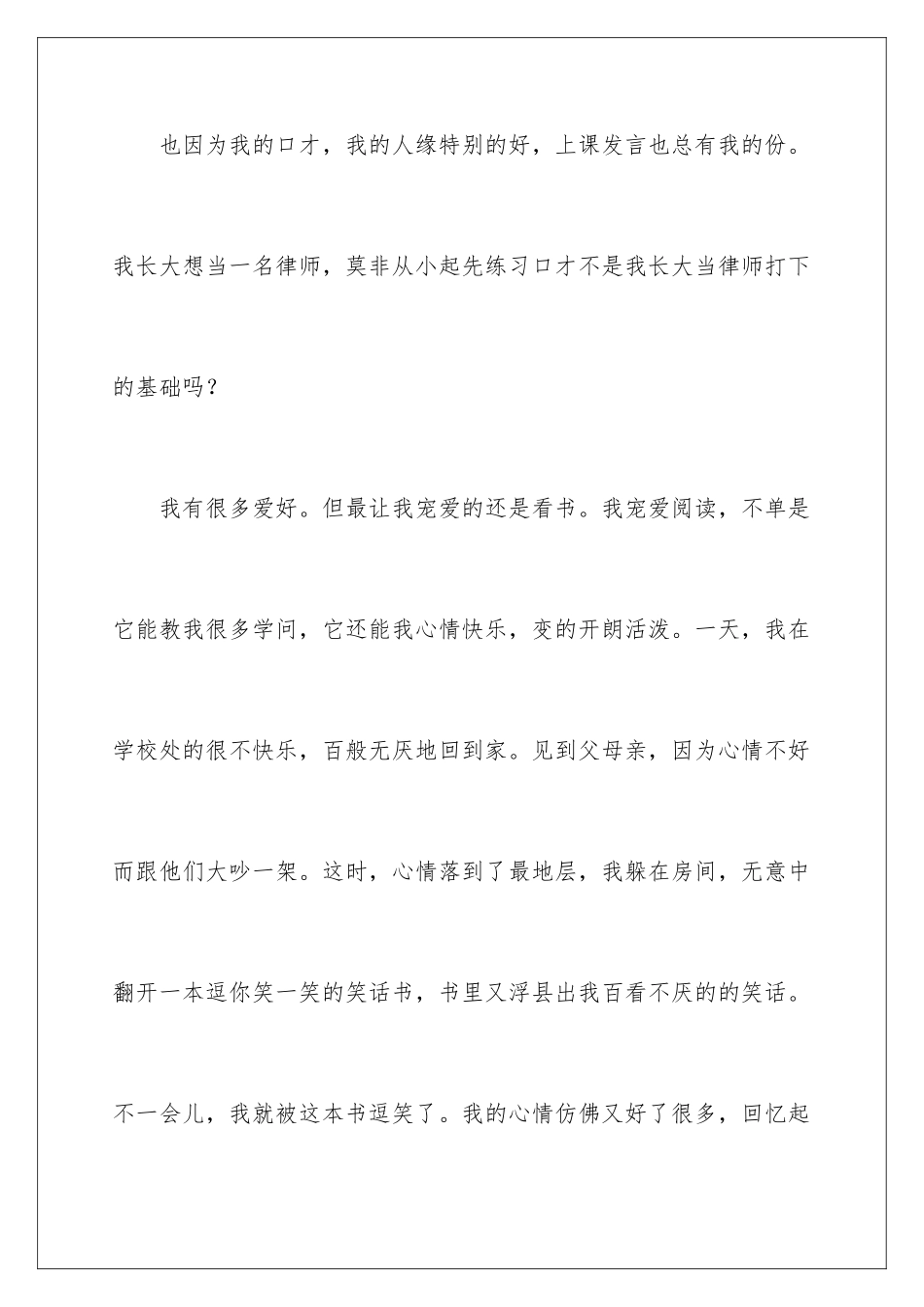 也因为我的口才，我的人缘特别的好，上课发言也总有我的份。我长大想当一名律师，莫非从小起先练习口才不是我长大当律师打下的基础吗？

我有很多爱好。但最让我宠爱的还是看书。我宠爱阅读，不单是它能教我很多学问，它还能我心情快乐，变的开朗活泼。一天，我在学校处的很不快乐，百般无厌地回到家。见到父母亲，因为心情不好而跟他们大吵一架。这时，心情落到了最地层，我躲在房间，无意中翻开一本逗你笑一笑的笑话书，书里又浮县出我百看不厌的的笑话。不一会儿，我就被这本书逗笑了。我的心情仿佛又好了很多，回忆起